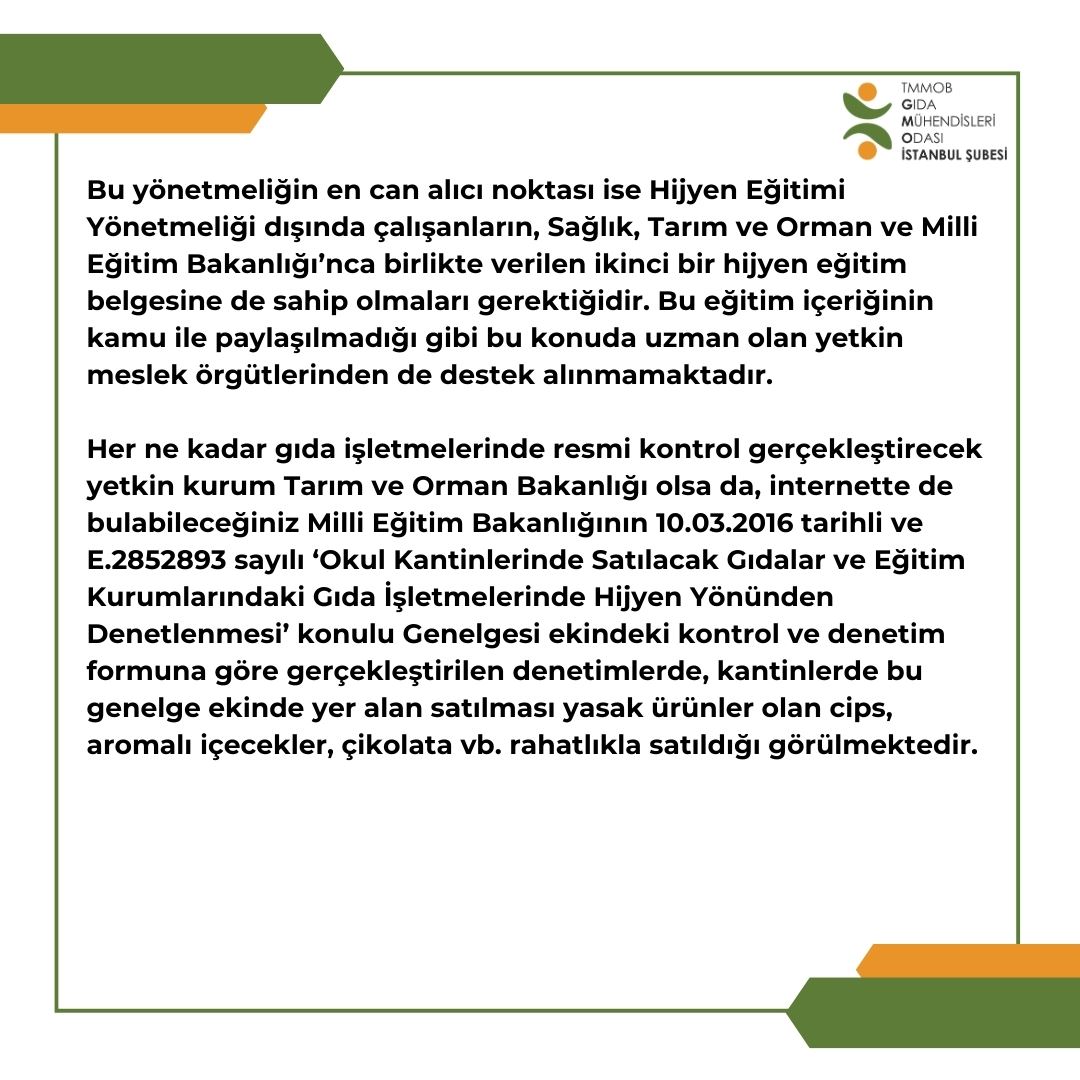 TMMOB
GIDA
MÜHENDİSLERİ
ODASI
İSTANBUL ŞUBESİ

Bu yönetmeliğin en can alıcı noktası ise Hijyen Eğitimi Yönetmeliği dışında çalışanların, Sağlık, Tarım ve Orman ve Milli Eğitim Bakanlığı'nca birlikte verilen ikinci bir hijyen eğitim belgesine de sahip olmaları gerektiğidir. Bu eğitim içeriğinin kamu ile paylaşılmadığı gibi bu konuda uzman olan yetkin meslek örgütlerinden de destek alınmamaktadır.

Her ne kadar gıda işletmelerinde resmi kontrol gerçekleştirecek yetkin kurum Tarım ve Orman Bakanlığı olsa da, internette de bulabileceğiniz Milli Eğitim Bakanlığının 10.03.2016 tarihli ve E.2852893 sayılı 'Okul Kantinlerinde Satılacak Gıdalar ve Eğitim Kurumlarındaki Gıda İşletmelerinde Hijyen Yönünden Denetlenmesi' konulu Genelgesi ekindeki kontrol ve denetim formuna göre gerçekleştirilen denetimlerde, kantinlerde bu genelge ekinde yer alan satılması yasak ürünler olan cips, aromalı içecekler, çikolata vb. rahatlıkla satıldığı görülmektedir.